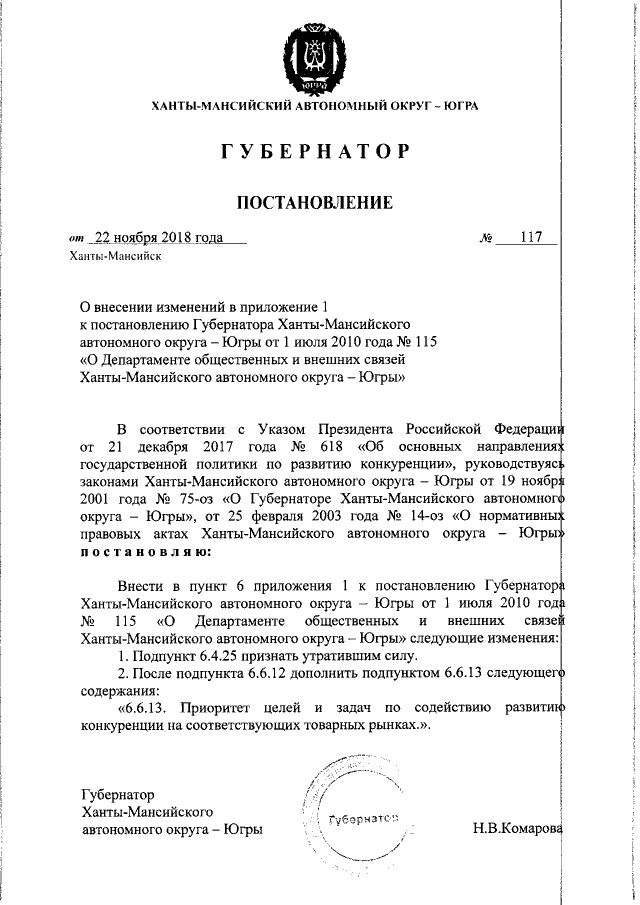 ЮГРА

ХАНТЫ-МАНСИЙСКИЙ АВТОНОМНЫЙ ОКРУГ – ЮГРА

ГУБЕРНАТОР

ПОСТАНОВЛЕНИЕ

от 22 ноября 2018 года № 117

Ханты-Мансийск

О внесении изменений в приложение 1 к постановлению Губернатора Ханты-Мансийского автономного округа – Югры от 1 июля 2010 года № 115 «О Департаменте общественных и внешних связей Ханты-Мансийского автономного округа – Югры»

В соответствии с Указом Президента Российской Федерации от 21 декабря 2017 года № 618 «Об основных направлениях государственной политики по развитию конкуренции», руководствуясь законами Ханты-Мансийского автономного округа – Югры от 19 ноября 2001 года № 75-оз «О Губернаторе Ханты-Мансийского автономного округа – Югры», от 25 февраля 2003 года № 14-оз «О нормативных правовых актах Ханты-Мансийского автономного округа – Югры» постановляю:

Внести в пункт 6 приложения 1 к постановлению Губернатора Ханты-Мансийского автономного округа – Югры от 1 июля 2010 года № 115 «О Департаменте общественных и внешних связей Ханты-Мансийского автономного округа – Югры» следующие изменения:

1. Подпункт 6.4.25 признать утратившим силу.

2. После подпункта 6.6.12 дополнить подпунктом 6.6.13 следующего содержания:

«6.6.13. Приоритет целей и задач по содействию развитию конкуренции на соответствующих товарных рынках.».

Губернатор Ханты-Мансийского автономного округа – Югры

Губернатор

Н.В.Комарова